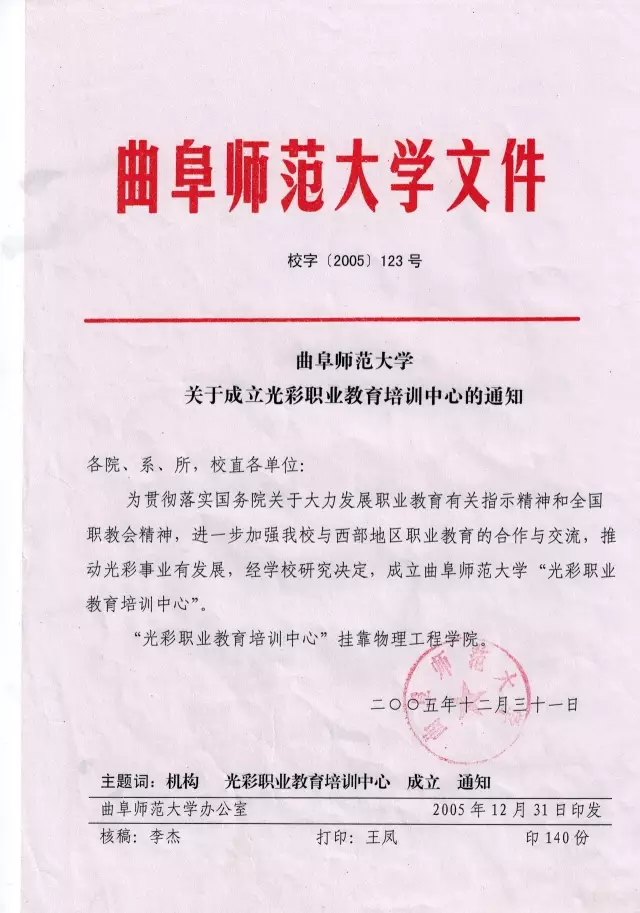 曲阜师范大学文件

校字〔2005〕123号

曲阜师范大学
关于成立光彩职业教育培训中心的通知

各院、系、所，校直各单位:

为贯彻落实国务院关于大力发展职业教育有关指示精神和全国职教会精神，进一步加强我校与西部地区职业教育的合作与交流，推动光彩事业有发展，经学校研究决定，成立曲阜师范大学“光彩职业教育培训中心”。

“光彩职业教育培训中心”挂靠物理工程学院。

曲阜师范大学

二〇〇五年十二月三十一日

主题词：机构　光彩职业教育培训中心　成立　通知

曲阜师范大学办公室　2005年12月31日印发

核稿：李杰　打印：王凤　印140份